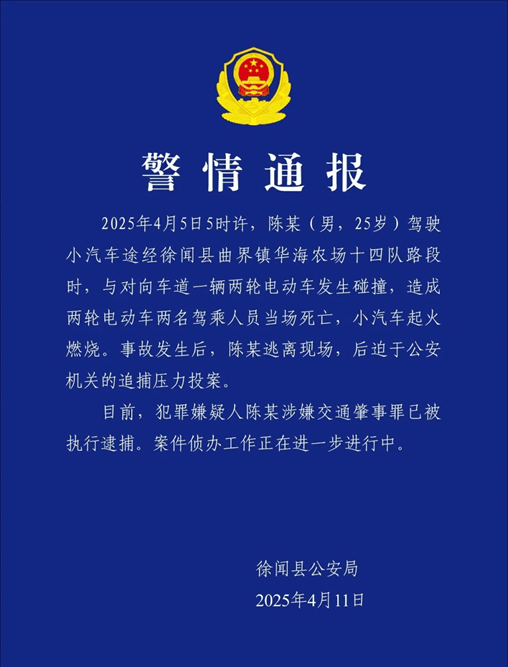 警情通报

2025年4月5日5时许，陈某（男，25岁）驾驶小汽车途经徐闻县曲界镇华海农场十四队路段时，与对向车道一辆两轮电动车发生碰撞，造成两轮电动车两名驾乘人员当场死亡，小汽车起火燃烧。事故发生后，陈某逃离现场，后迫于公安机关的追捕压力投案。

目前，犯罪嫌疑人陈某涉嫌交通肇事罪已被执行逮捕。案件侦办工作正在进一步进行中。

徐闻县公安局
2025年4月11日